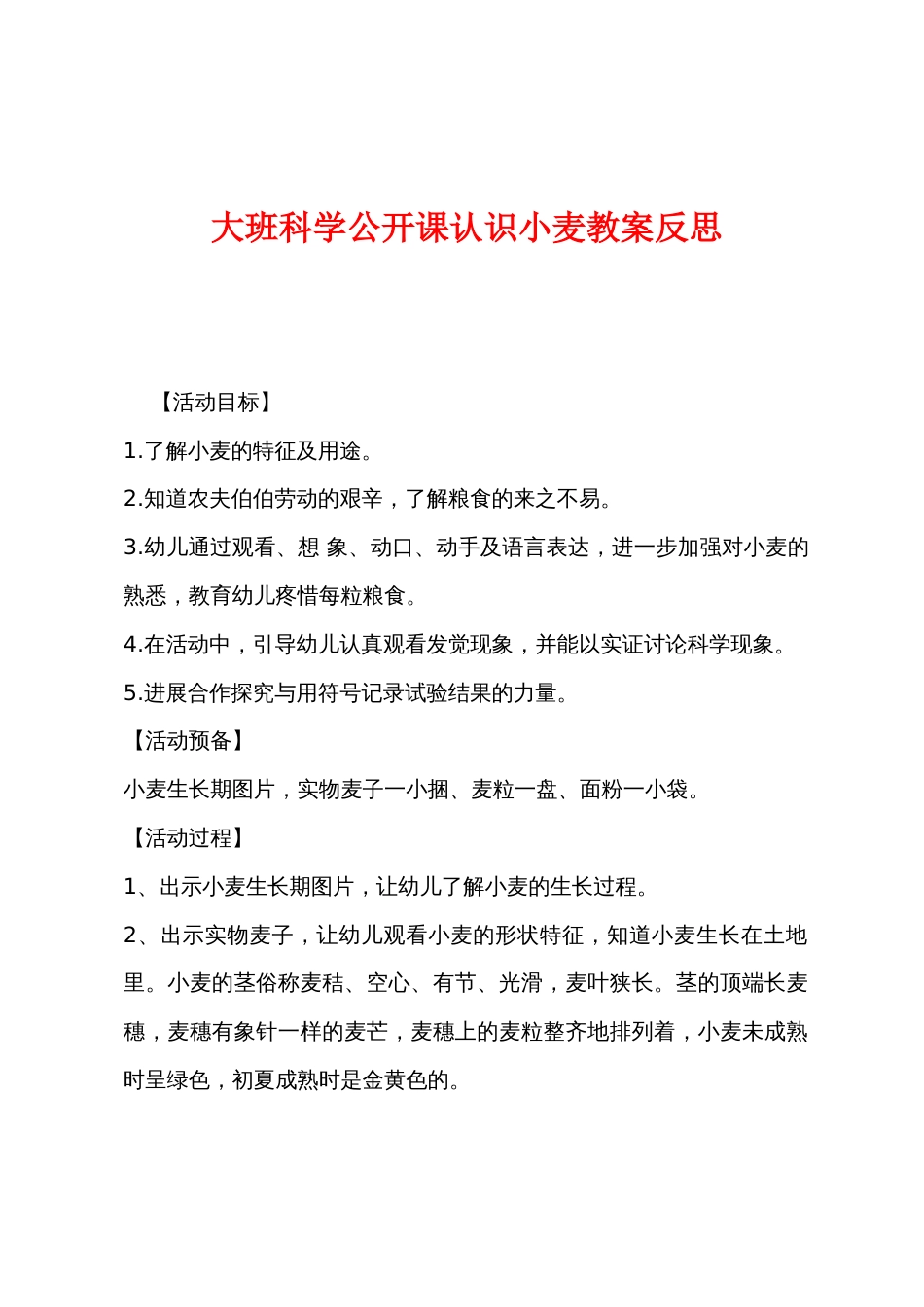 大班科学公开课认识小麦教案反思

【活动目标】

1.了解小麦的特征及用途。

2.知道农夫伯伯劳动的艰辛，了解粮食的来之不易。

3.幼儿通过观看、想 象、动口、动手及语言表达，进一步加强对小麦的熟悉，教育幼儿疼惜每粒粮食。

4.在活动中，引导幼儿认真观看发觉现象，并能以实证讨论科学现象。

5.进展合作探究与用符号记录试验结果的力量。

【活动预备】

小麦生长期图片，实物麦子一小捆、麦粒一盘、面粉一小袋。

【活动过程】

1、出示小麦生长期图片，让幼儿了解小麦的生长过程。

2、出示实物麦子，让幼儿观看小麦的形状特征，知道小麦生长在土地里。小麦的茎俗称麦秸、空心、有节、光滑，麦叶狭长。茎的顶端长麦穗，麦穗有象针一样的麦芒，麦穗上的麦粒整齐地排列着，小麦未成熟时呈绿色，初夏成熟时是金黄色的。